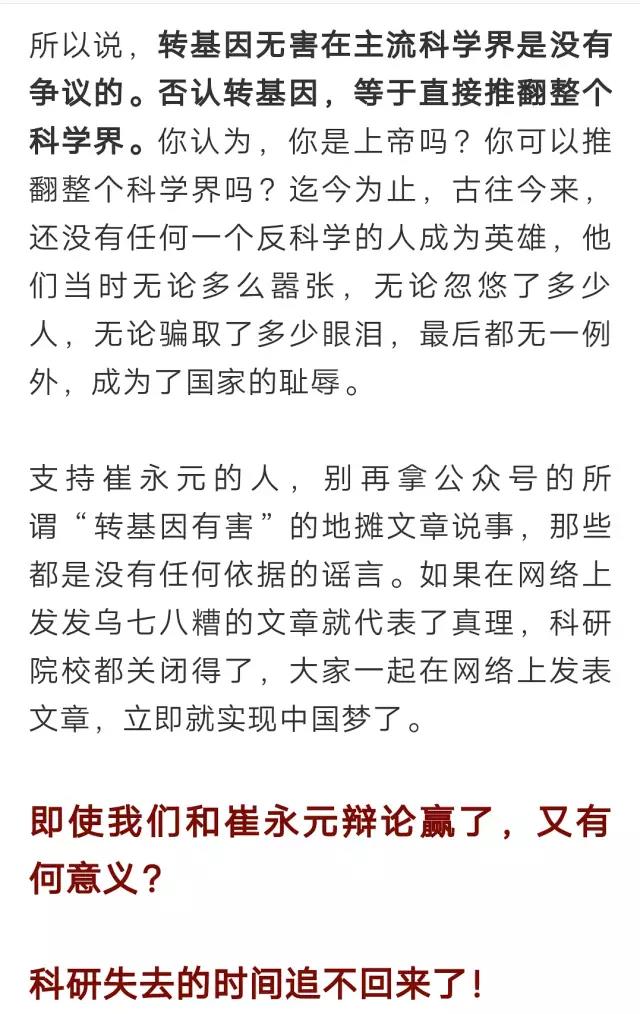 所以说，转基因无害在主流科学界是没有争议的。否认转基因，等于直接推翻整个科学界。你认为，你是上帝吗？你可以推翻整个科学界吗？迄今为止，古往今来，还没有任何一个反科学的人成为英雄，他们当时无论多么嚣张，无论忽悠了多少人，无论骗取了多少眼泪，最后都无一例外，成为了国家的耻辱。

支持崔永元的人，别再拿公众号的所谓“转基因有害”的地摊文章说事，那些都是没有任何依据的谣言。如果在网络上发发乌七八糟的文章就代表了真理，科研院校都关闭得了，大家一起在网络上发表文章，立即就实现中国梦了。

即使我们和崔永元辩论赢了，又有何意义？

科研失去的时间追不回来了！